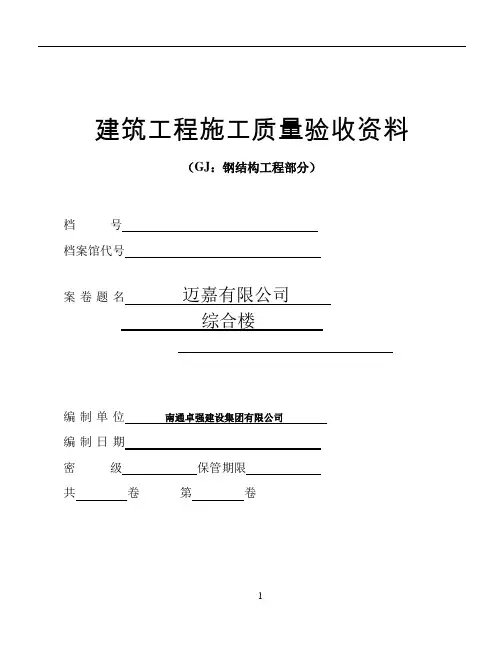 建筑工程施工质量验收资料

（GJ：钢结构工程部分）

档　　号

档案馆代号

案卷题名 迈嘉有限公司
综合楼

编制单位 南通卓强建设集团有限公司

编制日期

密　　级　　　　保管期限

共　　卷　　第　　卷

1